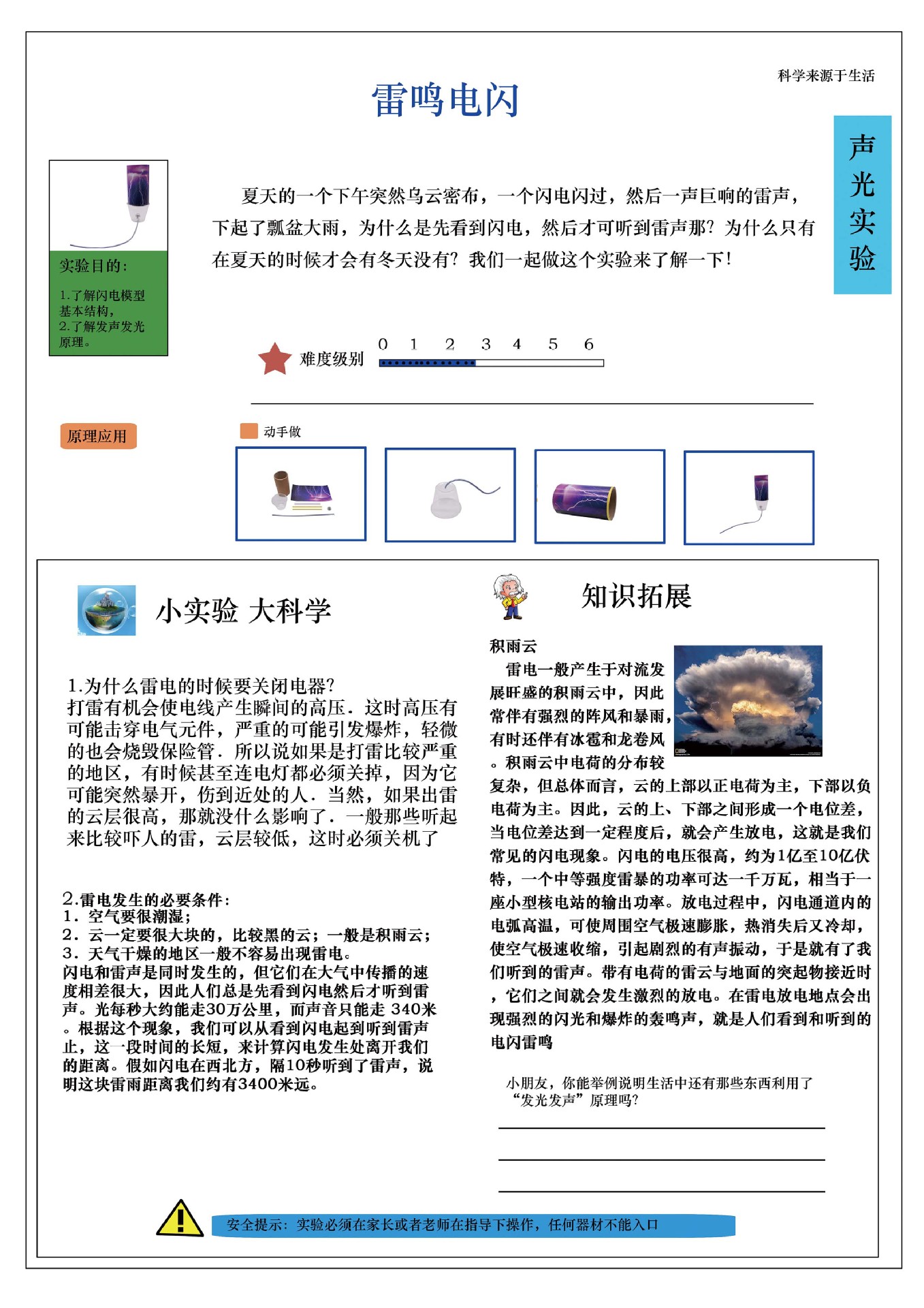 科学来源于生活

雷鸣电闪

声光实验

实验目的:

1.了解闪电模型基本结构,
2.了解发声发光原理。

夏天的一个下午突然乌云密布，一个闪电闪过，然后一声巨响的雷声，下起了瓢盆大雨，为什么是先看到闪电，然后才可听到雷声那？为什么只有在夏天的时候才会有冬天没有？我们一起做这个实验来了解一下！

难度级别 0 1 2 3 4 5 6

原理应用

动手做

小实验 大科学

1.为什么雷电的时候要关闭电器?
打雷有机会使电线产生瞬间的高压．这时高压有可能击穿电气元件，严重的可能引发爆炸，轻微的也会烧毁保险管．所以说如果是打雷比较严重的地区，有时候甚至连电灯都必须关掉，因为它可能突然暴开，伤到近处的人．当然，如果出雷的云层很高，那就没什么影响了．一般那些听起来比较吓人的雷，云层较低，这时必须关机了

2.雷电发生的必要条件:
1．空气要很潮湿;
2．云一定要很大块的，比较黑的云;一般是积雨云;
3．天气干燥的地区一般不容易出现雷电。
闪电和雷声是同时发生的，但它们在大气中传播的速度相差很大，因此人们总是先看到闪电然后才听到雷声。光每秒大约能走30万公里，而声音只能走 340米。根据这个现象，我们可以从看到闪电起到听到雷声止，这一段时间的长短，来计算闪电发生处离开我们的距离。假如闪电在西北方，隔10秒听到了雷声，说明这块雷雨距离我们约有3400米远。

知识拓展

积雨云
雷电一般产生于对流发展旺盛的积雨云中，因此常伴有强烈的阵风和暴雨，有时还伴有冰雹和龙卷风。积雨云中电荷的分布较复杂，但总体而言，云的上部以正电荷为主，下部以负电荷为主。因此，云的上、下部之间形成一个电位差，当电位差达到一定程度后，就会产生放电，这就是我们常见的闪电现象。闪电的电压很高，约为1亿至10亿伏特，一个中等强度雷暴的功率可达一千万瓦，相当于一座小型核电站的输出功率。放电过程中，闪电通道内的电弧高温，可使周围空气极速膨胀，热消失后又冷却，使空气极速收缩，引起剧烈的有声振动，于是就有了我们听到的雷声。带有电荷的雷云与地面的突起物接近时，它们之间就会发生激烈的放电。在雷电放电地点会出现强烈的闪光和爆炸的轰鸣声，就是人们看到和听到的电闪雷鸣

小朋友，你能举例说明生活中还有那些东西利用了“发光发声”原理吗?

安全提示：实验必须在家长或者老师在指导下操作，任何器材不能入口